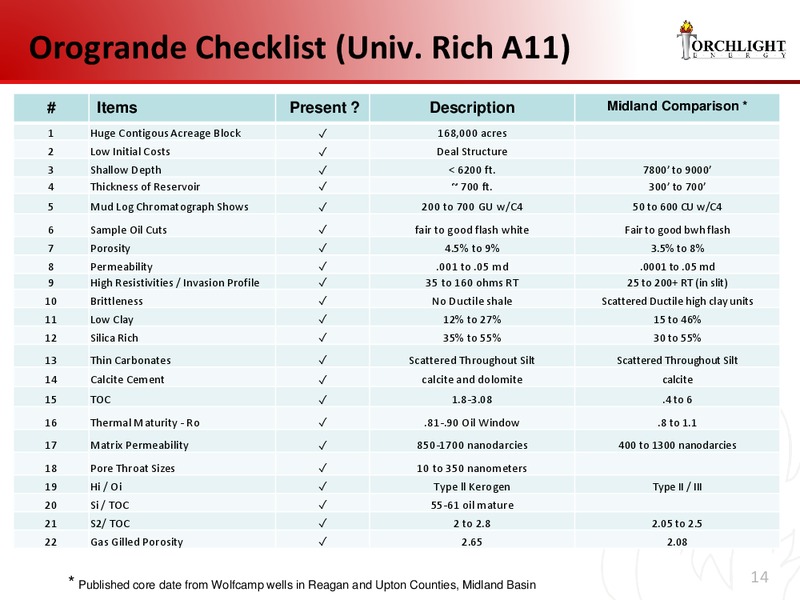 Orogrande Checklist (Univ. Rich A11)

TORCHLIGHT ENERGY

| # | Items | Present ? | Description | Midland Comparison * |
|---|---|---|---|---|
| 1 | Huge Contigous Acreage Block | ✓ | 168,000 acres | |
| 2 | Low Initial Costs | ✓ | Deal Structure | |
| 3 | Shallow Depth | ✓ | < 6200 ft. | 7800' to 9000' |
| 4 | Thickness of Reservoir | ✓ | ~ 700 ft. | 300' to 700' |
| 5 | Mud Log Chromatograph Shows | ✓ | 200 to 700 GU w/C4 | 50 to 600 CU w/C4 |
| 6 | Sample Oil Cuts | ✓ | fair to good flash white | Fair to good bwh flash |
| 7 | Porosity | ✓ | 4.5% to 9% | 3.5% to 8% |
| 8 | Permeability | ✓ | .001 to .05 md | .0001 to .05 md |
| 9 | High Resistivities / Invasion Profile | ✓ | 35 to 160 ohms RT | 25 to 200+ RT (in slit) |
| 10 | Brittleness | ✓ | No Ductile shale | Scattered Ductile high clay units |
| 11 | Low Clay | ✓ | 12% to 27% | 15 to 46% |
| 12 | Silica Rich | ✓ | 35% to 55% | 30 to 55% |
| 13 | Thin Carbonates | ✓ | Scattered Throughout Silt | Scattered Throughout Silt |
| 14 | Calcite Cement | ✓ | calcite and dolomite | calcite |
| 15 | TOC | ✓ | 1.8-3.08 | .4 to 6 |
| 16 | Thermal Maturity - Ro | ✓ | .81-.90 Oil Window | .8 to 1.1 |
| 17 | Matrix Permeability | ✓ | 850-1700 nanodarcies | 400 to 1300 nanodarcies |
| 18 | Pore Throat Sizes | ✓ | 10 to 350 nanometers | |
| 19 | Hi / Oi | ✓ | Type II Kerogen | Type II / III |
| 20 | Si / TOC | ✓ | 55-61 oil mature | |
| 21 | S2/ TOC | ✓ | 2 to 2.8 | 2.05 to 2.5 |
| 22 | Gas Gilled Porosity | ✓ | 2.65 | 2.08 |

* Published core date from Wolfcamp wells in Reagan and Upton Counties, Midland Basin

14